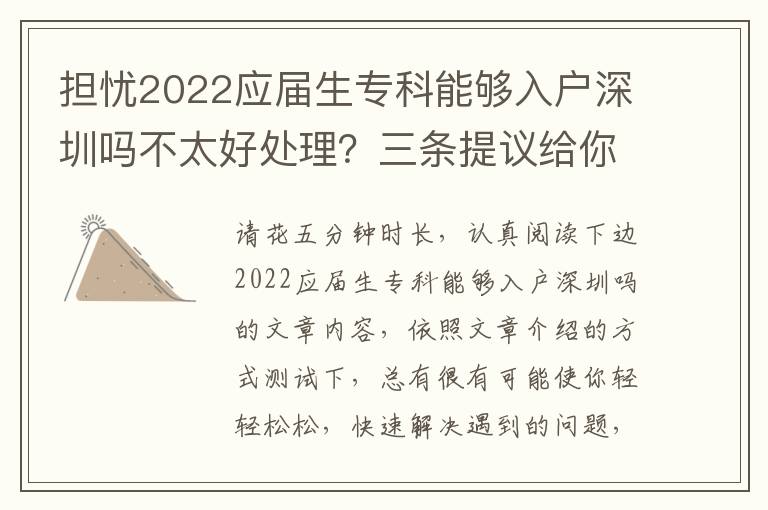 担忧2022应届生专科能够入户深圳吗不太好处理？三条提议给你

请花五分钟时长，认真阅读下边2022应届生专科能够入户深圳吗的文章内容，依照文章介绍的方式测试下，总有很有可能使你轻轻松松，快速解决遇到的问题，